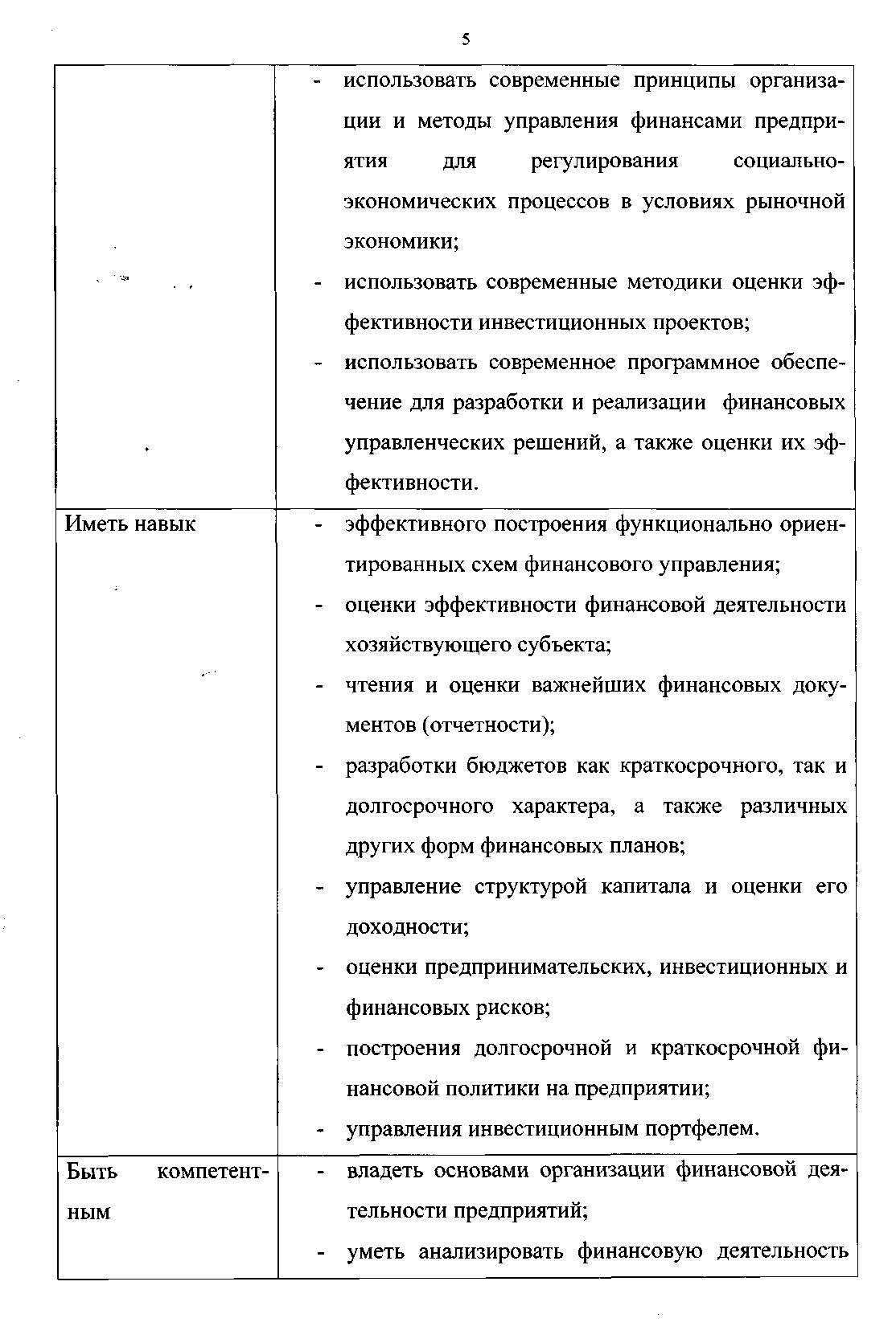 5

| | |
|---|---|
| | - использовать современные принципы организации и методы управления финансами предприятия для регулирования социально-экономических процессов в условиях рыночной экономики; - использовать современные методики оценки эффективности инвестиционных проектов; - использовать современное программное обеспечение для разработки и реализации финансовых управленческих решений, а также оценки их эффективности. |
| Иметь навык | - эффективного построения функционально ориентированных схем финансового управления; - оценки эффективности финансовой деятельности хозяйствующего субъекта; - чтения и оценки важнейших финансовых документов (отчетности); - разработки бюджетов как краткосрочного, так и долгосрочного характера, а также различных других форм финансовых планов; - управление структурой капитала и оценки его доходности; - оценки предпринимательских, инвестиционных и финансовых рисков; - построения долгосрочной и краткосрочной финансовой политики на предприятии; - управления инвестиционным портфелем. |
| Быть компетентным | - владеть основами организации финансовой деятельности предприятий; - уметь анализировать финансовую деятельность |